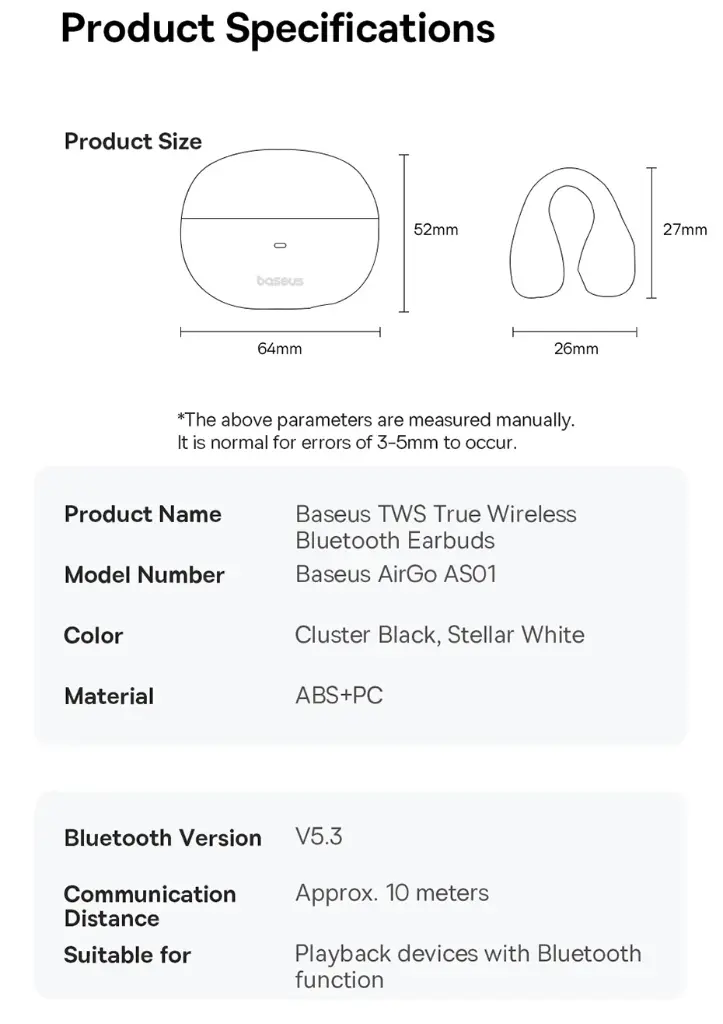 Product Specifications

Product Size

baseus

52mm

64mm

27mm

26mm

*The above parameters are measured manually.
It is normal for errors of 3-5mm to occur.

| Product Name | Baseus TWS True Wireless Bluetooth Earbuds |
|---|---|
| Model Number | Baseus AirGo AS01 |
| Color | Cluster Black, Stellar White |
| Material | ABS+PC |

| Bluetooth Version | V5.3 |
|---|---|
| Communication Distance | Approx. 10 meters |
| Suitable for | Playback devices with Bluetooth function |